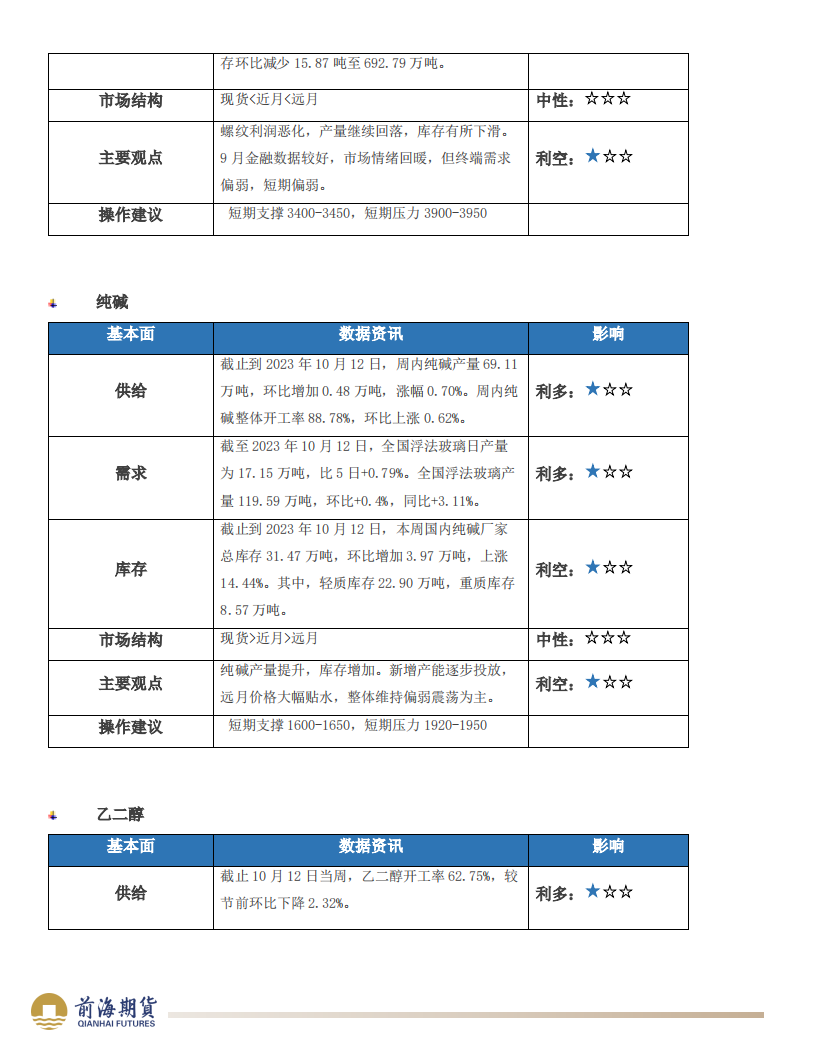 |  | 存环比减少 15.87 吨至 692.79 万吨。 |  |
|---|---|---|
| 市场结构 | 现货<近月<远月 | 中性：☆☆☆ |
| 主要观点 | 螺纹利润恶化，产量继续回落，库存有所下滑。9 月金融数据较好，市场情绪回暖，但终端需求偏弱，短期偏弱。 | 利空：★☆☆ |
| 操作建议 | 短期支撑 3400-3450，短期压力 3900-3950 |  |

纯碱

| 基本面 | 数据资讯 | 影响 |
|---|---|---|
| 供给 | 截止到 2023 年 10 月 12 日，周内纯碱产量 69.11 万吨，环比增加 0.48 万吨，涨幅 0.70%。周内纯碱整体开工率 88.78%，环比上涨 0.62%。 | 利多：★☆☆ |
| 需求 | 截至 2023 年 10 月 12 日，全国浮法玻璃日产量为 17.15 万吨，比 5 日+0.79%。全国浮法玻璃产量 119.59 万吨，环比+0.4%，同比+3.11%。 | 利多：★☆☆ |
| 库存 | 截止到 2023 年 10 月 12 日，本周国内纯碱厂家总库存 31.47 万吨，环比增加 3.97 万吨，上涨 14.44%。其中，轻质库存 22.90 万吨，重质库存 8.57 万吨。 | 利空：★☆☆ |
| 市场结构 | 现货>近月>远月 | 中性：☆☆☆ |
| 主要观点 | 纯碱产量提升，库存增加。新增产能逐步投放，远月价格大幅贴水，整体维持偏弱震荡为主。 | 利空：★☆☆ |
| 操作建议 | 短期支撑 1600-1650，短期压力 1920-1950 |  |

乙二醇

| 基本面 | 数据资讯 | 影响 |
|---|---|---|
| 供给 | 截止 10 月 12 日当周，乙二醇开工率 62.75%，较节前环比下降 2.32%。 | 利多：★☆☆ |

前海期货
QIANHAI FUTURES